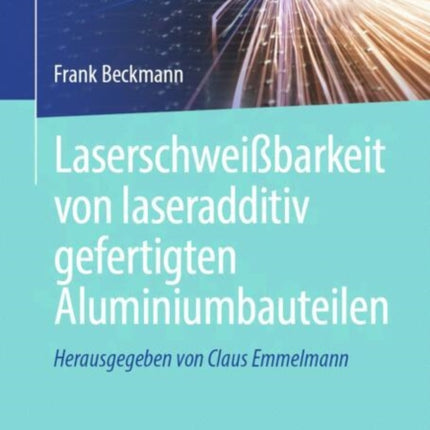 Frank Beckmann

Laserschweißbarkeit von laseradditiv gefertigten Aluminiumbauteilen

Herausgegeben von Claus Emmelmann